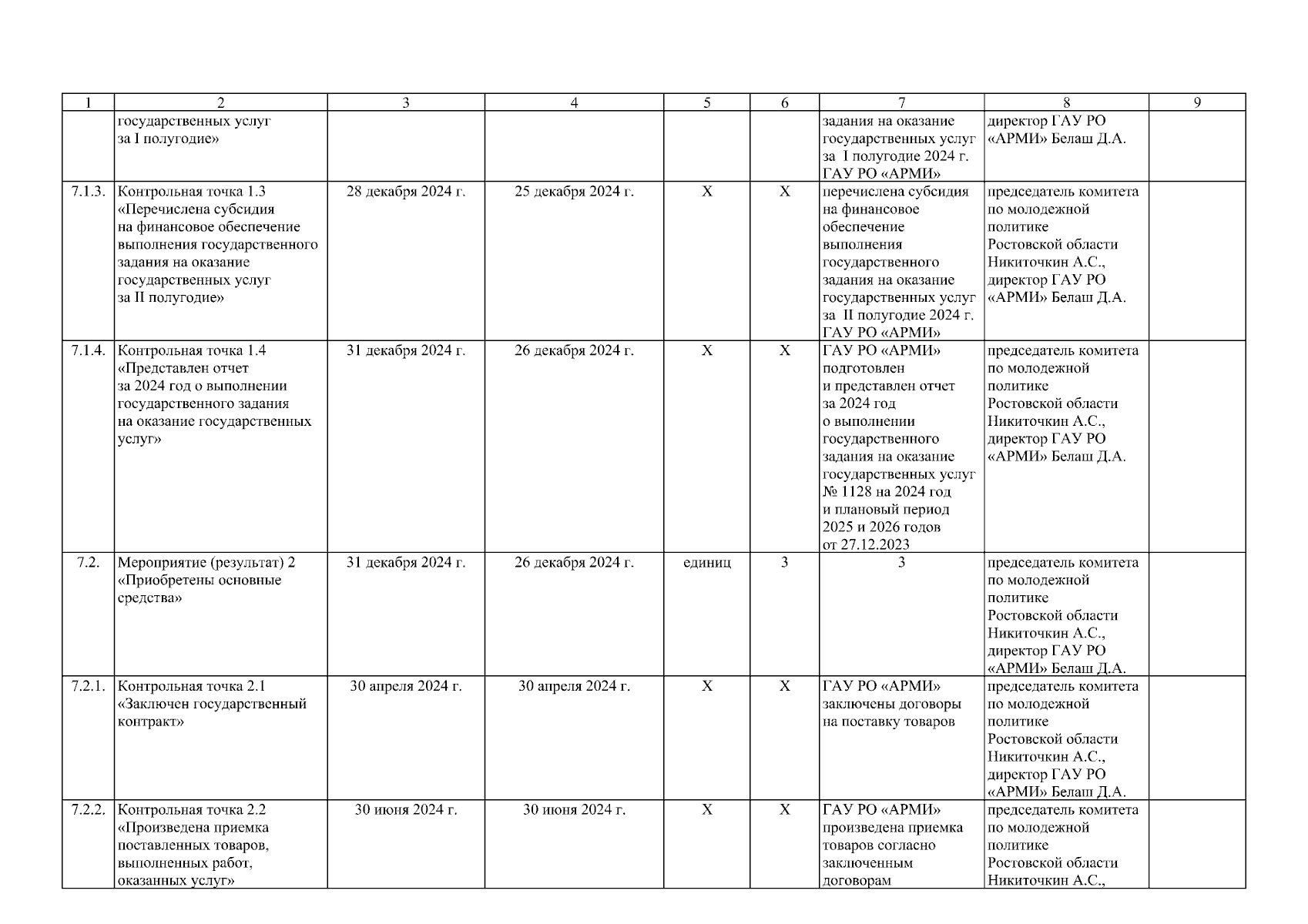 | 1 | 2 | 3 | 4 | 5 | 6 | 7 | 8 | 9 |
|---|---|---|---|---|---|---|---|---|
|  | государственных услуг за I полугодие» |  |  |  |  | задания на оказание государственных услуг за I полугодие 2024 г. ГАУ РО «АРМИ» | директор ГАУ РО «АРМИ» Белаш Д.А. |  |
| 7.1.3. | Контрольная точка 1.3 «Перечислена субсидия на финансовое обеспечение выполнения государственного задания на оказание государственных услуг за II полугодие» | 28 декабря 2024 г. | 25 декабря 2024 г. | X | X | перечислена субсидия на финансовое обеспечение выполнения государственного задания на оказание государственных услуг за II полугодие 2024 г. ГАУ РО «АРМИ» | председатель комитета по молодежной политике Ростовской области Никиточкин А.С., директор ГАУ РО «АРМИ» Белаш Д.А. |  |
| 7.1.4. | Контрольная точка 1.4 «Представлен отчет за 2024 год о выполнении государственного задания на оказание государственных услуг» | 31 декабря 2024 г. | 26 декабря 2024 г. | X | X | ГАУ РО «АРМИ» подготовлен и представлен отчет за 2024 год о выполнении государственного задания на оказание государственных услуг № 1128 на 2024 год и плановый период 2025 и 2026 годов от 27.12.2023 | председатель комитета по молодежной политике Ростовской области Никиточкин А.С., директор ГАУ РО «АРМИ» Белаш Д.А. |  |
| 7.2. | Мероприятие (результат) 2 «Приобретены основные средства» | 31 декабря 2024 г. | 26 декабря 2024 г. | единиц | 3 | 3 | председатель комитета по молодежной политике Ростовской области Никиточкин А.С., директор ГАУ РО «АРМИ» Белаш Д.А. |  |
| 7.2.1. | Контрольная точка 2.1 «Заключен государственный контракт» | 30 апреля 2024 г. | 30 апреля 2024 г. | X | X | ГАУ РО «АРМИ» заключены договоры на поставку товаров | председатель комитета по молодежной политике Ростовской области Никиточкин А.С., директор ГАУ РО «АРМИ» Белаш Д.А. |  |
| 7.2.2. | Контрольная точка 2.2 «Произведена приемка поставленных товаров, выполненных работ, оказанных услуг» | 30 июня 2024 г. | 30 июня 2024 г. | X | X | ГАУ РО «АРМИ» произведена приемка товаров согласно заключенным договорам | председатель комитета по молодежной политике Ростовской области Никиточкин А.С., |  |